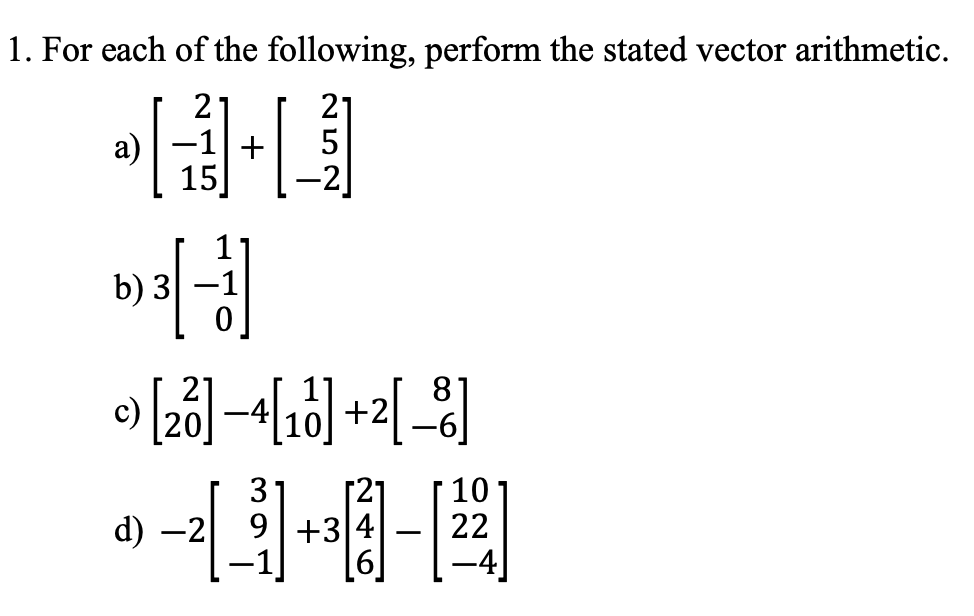 1. For each of the following, perform the stated vector arithmetic.

a) $\begin{bmatrix} 2 \\ -1 \\ 15 \end{bmatrix} + \begin{bmatrix} 2 \\ 5 \\ -2 \end{bmatrix}$

b) $3\begin{bmatrix} 1 \\ -1 \\ 0 \end{bmatrix}$

c) $\begin{bmatrix} 2 \\ 20 \end{bmatrix} - 4\begin{bmatrix} 1 \\ 10 \end{bmatrix} + 2\begin{bmatrix} 8 \\ -6 \end{bmatrix}$

d) $-2\begin{bmatrix} 3 \\ 9 \\ -1 \end{bmatrix} + 3\begin{bmatrix} 2 \\ 4 \\ 6 \end{bmatrix} - \begin{bmatrix} 10 \\ 22 \\ -4 \end{bmatrix}$